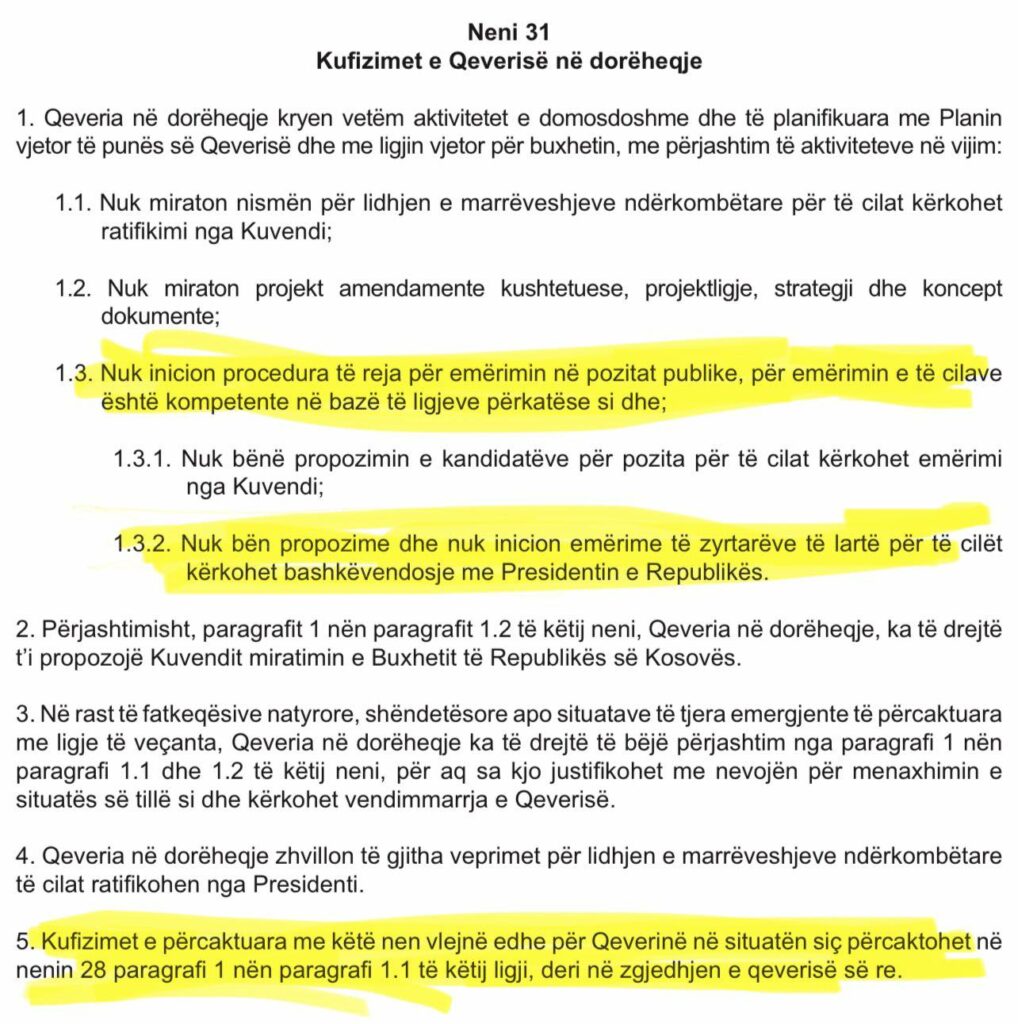 Neni 31
Kufizimet e Qeverisë në dorëheqje

1. Qeveria në dorëheqje kryen vetëm aktivitetet e domosdoshme dhe të planifikuara me Planin vjetor të punës së Qeverisë dhe me ligjin vjetor për buxhetin, me përjashtim të aktiviteteve në vijim:

1.1. Nuk miraton nismën për lidhjen e marrëveshjeve ndërkombëtare për të cilat kërkohet ratifikimi nga Kuvendi;

1.2. Nuk miraton projekt amendamente kushtetuese, projektligje, strategji dhe koncept dokumente;

1.3. Nuk inicion procedura të reja për emërimin në pozitat publike, për emërimin e të cilave është kompetente në bazë të ligjeve përkatëse si dhe;

1.3.1. Nuk bënë propozimin e kandidatëve për pozita për të cilat kërkohet emërimi nga Kuvendi;

1.3.2. Nuk bën propozime dhe nuk inicion emërime të zyrtarëve të lartë për të cilët kërkohet bashkëvendosje me Presidentin e Republikës.

2. Përjashtimisht, paragrafit 1 nën paragrafit 1.2 të këtij neni, Qeveria në dorëheqje, ka të drejtë t'i propozojë Kuvendit miratimin e Buxhetit të Republikës së Kosovës.

3. Në rast të fatkeqësive natyrore, shëndetësore apo situatave të tjera emergjente të përcaktuara me ligje të veçanta, Qeveria në dorëheqje ka të drejtë të bëjë përjashtim nga paragrafi 1 nën paragrafi 1.1 dhe 1.2 të këtij neni, për aq sa kjo justifikohet me nevojën për menaxhimin e situatës së tillë si dhe kërkohet vendimmarrja e Qeverisë.

4. Qeveria në dorëheqje zhvillon të gjitha veprimet për lidhjen e marrëveshjeve ndërkombëtare të cilat ratifikohen nga Presidenti.

5. Kufizimet e përcaktuara me këtë nen vlejnë edhe për Qeverinë në situatën siç përcaktohet në nenin 28 paragrafi 1 nën paragrafi 1.1 të këtij ligji, deri në zgjedhjen e qeverisë së re.